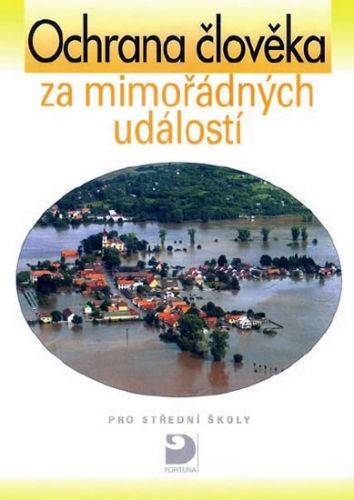 Ochrana člověka

za mimořádných událostí

PRO STŘEDNÍ ŠKOLY

FORTUNA